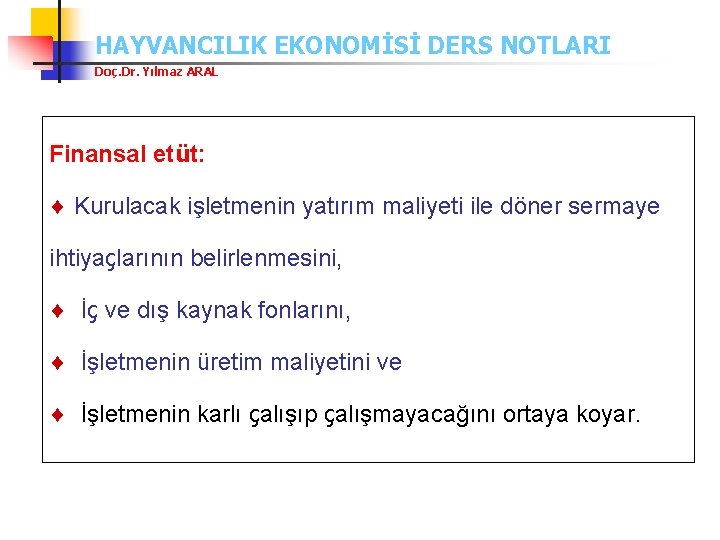 HAYVANCILIK EKONOMİSİ DERS NOTLARI
Doç.Dr. Yılmaz ARAL

Finansal etüt:

♦ Kurulacak işletmenin yatırım maliyeti ile döner sermaye ihtiyaçlarının belirlenmesini,

♦ İç ve dış kaynak fonlarını,

♦ İşletmenin üretim maliyetini ve

♦ İşletmenin karlı çalışıp çalışmayacağını ortaya koyar.